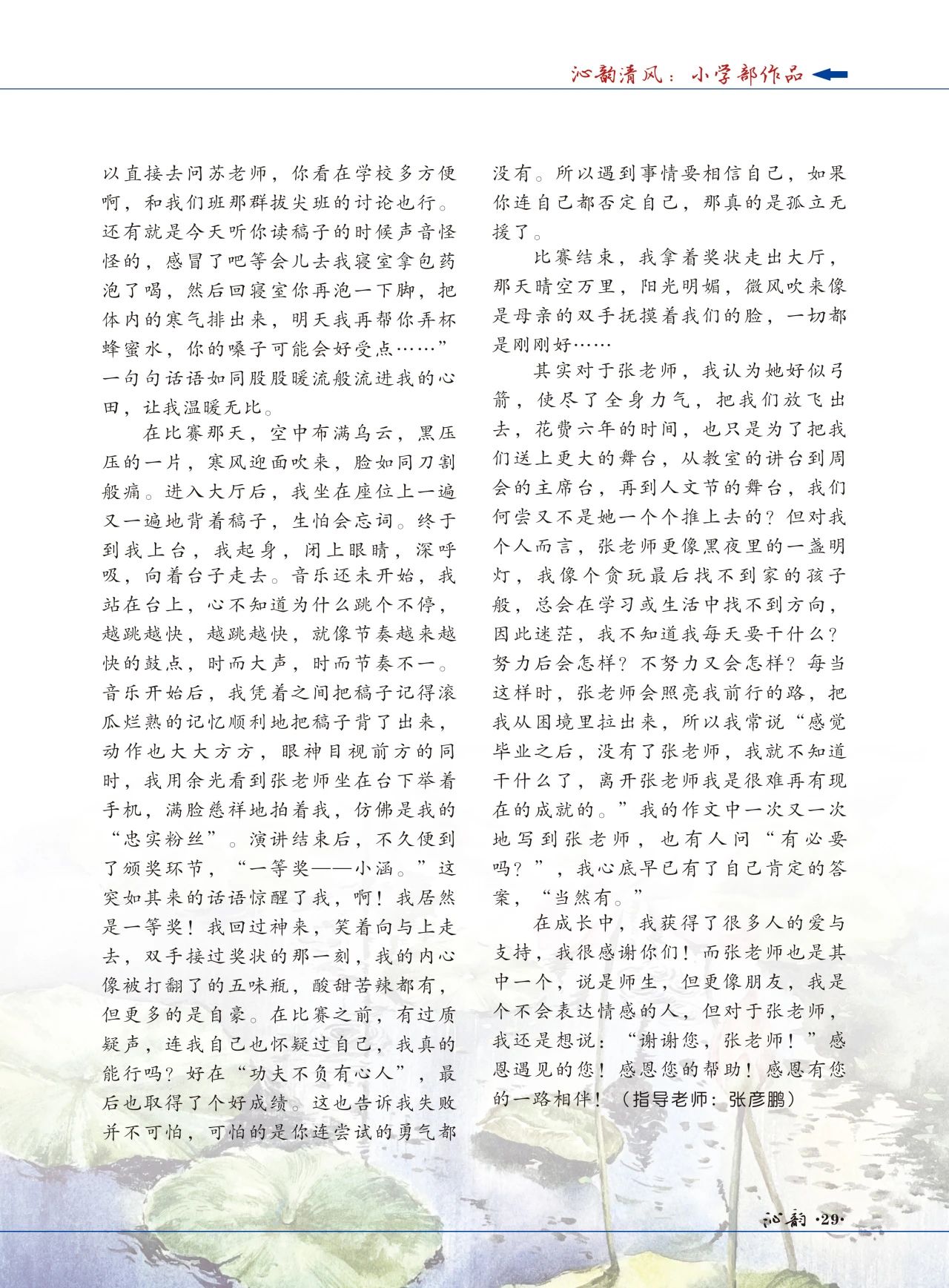 沁韵清风：小学部作品

以直接去问苏老师，你看在学校多方便啊，和我们班那群拔尖班的讨论也行。还有就是今天听你读稿子的时候声音怪怪的，感冒了吧等会儿去我寝室拿包药泡了喝，然后回寝室你再泡一下脚，把体内的寒气排出来，明天我再帮你弄杯蜂蜜水，你的嗓子可能会好受点……”一句句话语如同股股暖流般流进我的心田，让我温暖无比。

在比赛那天，空中布满乌云，黑压压的一片，寒风迎面吹来，脸如同刀割般痛。进入大厅后，我坐在座位上一遍又一遍地背着稿子，生怕会忘词。终于到我上台，我起身，闭上眼睛，深呼吸，向着台子走去。音乐还未开始，我站在台上，心不知道为什么跳个不停，越跳越快，越跳越快，就像节奏越来越快的鼓点，时而大声，时而节奏不一。音乐开始后，我凭着之间把稿子记得滚瓜烂熟的记忆顺利地把稿子背了出来，动作也大大方方，眼神目视前方的同时，我用余光看到张老师坐在台下举着手机，满脸慈祥地拍着我，仿佛是我的“忠实粉丝”。演讲结束后，不久便到了颁奖环节，“一等奖——小涵。”这突如其来的话语惊醒了我，啊！我居然是一等奖！我回过神来，笑着向与上走去，双手接过奖状的那一刻，我的内心像被打翻了的五味瓶，酸甜苦辣都有，但更多的是自豪。在比赛之前，有过质疑声，连我自己也怀疑过自己，我真的能行吗？好在“功夫不负有心人”，最后也取得了个好成绩。这也告诉我失败并不可怕，可怕的是你连尝试的勇气都没有。所以遇到事情要相信自己，如果你连自己都否定自己，那真的是孤立无援了。

比赛结束，我拿着奖状走出大厅，那天晴空万里，阳光明媚，微风吹来像是母亲的双手抚摸着我们的脸，一切都是刚刚好……

其实对于张老师，我认为她好似弓箭，使尽了全身力气，把我们放飞出去，花费六年的时间，也只是为了把我们送上更大的舞台，从教室的讲台到周会的主席台，再到人文节的舞台，我们何尝又不是她一个个推上去的？但对我个人而言，张老师更像黑夜里的一盏明灯，我像个贪玩最后找不到家的孩子般，总会在学习或生活中找不到方向，因此迷茫，我不知道我每天要干什么？努力后会怎样？不努力又会怎样？每当这样时，张老师会照亮我前行的路，把我从困境里拉出来，所以我常说“感觉毕业之后，没有了张老师，我就不知道干什么了，离开张老师我是很难再有现在的成就的。”我的作文中一次又一次地写到张老师，也有人问“有必要吗？”，我心底早已有了自己肯定的答案，“当然有。”

在成长中，我获得了很多人的爱与支持，我很感谢你们！而张老师也是其中一个，说是师生，但更像朋友，我是个不会表达情感的人，但对于张老师，我还是想说：“谢谢您，张老师！”感恩遇见的您！感恩您的帮助！感恩有您的一路相伴！（指导老师：张彦鹏）

沁韵 ·29·